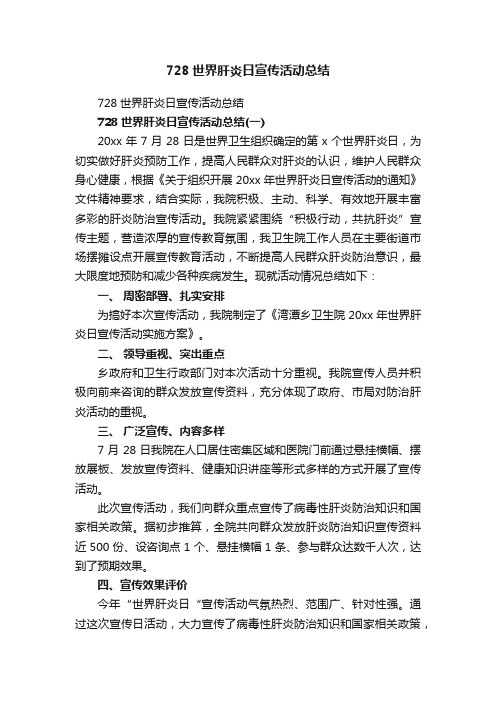 728 世界肝炎日宣传活动总结

728 世界肝炎日宣传活动总结

728 世界肝炎日宣传活动总结(一)

20xx 年 7 月 28 日是世界卫生组织确定的第 x 个世界肝炎日，为切实做好肝炎预防工作，提高人民群众对肝炎的认识，维护人民群众身心健康，根据《关于组织开展 20xx 年世界肝炎日宣传活动的通知》文件精神要求，结合实际，我院积极、主动、科学、有效地开展丰富多彩的肝炎防治宣传活动。我院紧紧围绕“积极行动，共抗肝炎”宣传主题，营造浓厚的宣传教育氛围，我卫生院工作人员在主要街道市场摆摊设点开展宣传教育活动，不断提高人民群众肝炎防治意识，最大限度地预防和减少各种疾病发生。现就活动情况总结如下：

一、 周密部署、扎实安排

为搞好本次宣传活动，我院制定了《湾潭乡卫生院 20xx 年世界肝炎日宣传活动实施方案》。

二、 领导重视、突出重点

乡政府和卫生行政部门对本次活动十分重视。我院宣传人员并积极向前来咨询的群众发放宣传资料，充分体现了政府、市局对防治肝炎活动的重视。

三、 广泛宣传、内容多样

7 月 28 日我院在人口居住密集区域和医院门前通过悬挂横幅、摆放展板、发放宣传资料、健康知识讲座等形式多样的方式开展了宣传活动。

此次宣传活动，我们向群众重点宣传了病毒性肝炎防治知识和国家相关政策。据初步推算，全院共向群众发放肝炎防治知识宣传资料近 500 份、设咨询点 1 个、悬挂横幅 1 条、参与群众达数千人次，达到了预期效果。

四、宣传效果评价

今年“世界肝炎日“宣传活动气氛热烈、范围广、针对性强。通过这次宣传日活动，大力宣传了病毒性肝炎防治知识和国家相关政策，